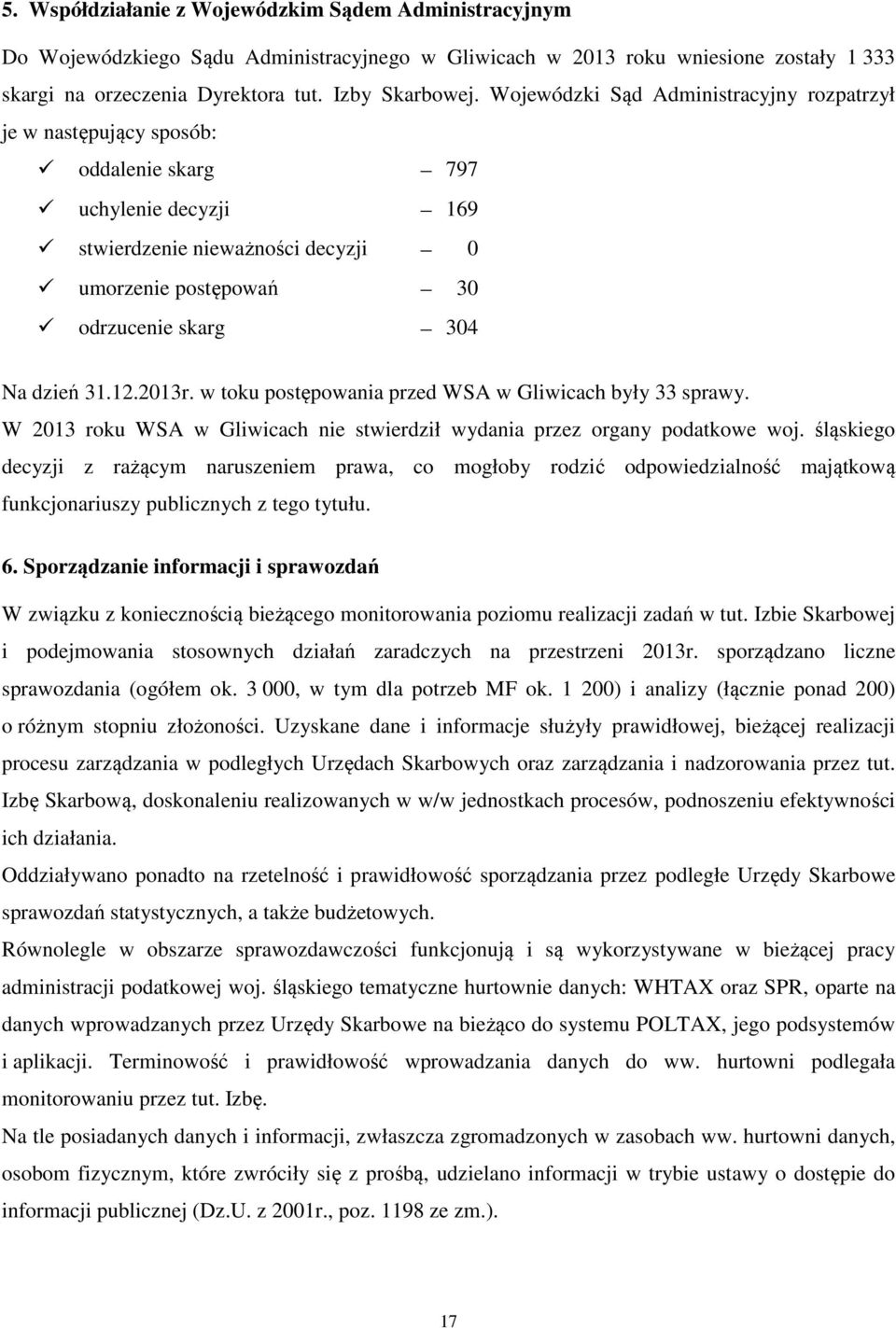 5. Współdziałanie z Wojewódzkim Sądem Administracyjnym

Do Wojewódzkiego Sądu Administracyjnego w Gliwicach w 2013 roku wniesione zostały 1 333 skargi na orzeczenia Dyrektora tut. Izby Skarbowej. Wojewódzki Sąd Administracyjny rozpatrzył je w następujący sposób:

✓ oddalenie skarg – 797
✓ uchylenie decyzji – 169
✓ stwierdzenie nieważności decyzji – 0
✓ umorzenie postępowań – 30
✓ odrzucenie skarg – 304

Na dzień 31.12.2013r. w toku postępowania przed WSA w Gliwicach były 33 sprawy.
W 2013 roku WSA w Gliwicach nie stwierdził wydania przez organy podatkowe woj. śląskiego decyzji z rażącym naruszeniem prawa, co mogłoby rodzić odpowiedzialność majątkową funkcjonariuszy publicznych z tego tytułu.

6. Sporządzanie informacji i sprawozdań

W związku z koniecznością bieżącego monitorowania poziomu realizacji zadań w tut. Izbie Skarbowej i podejmowania stosownych działań zaradczych na przestrzeni 2013r. sporządzano liczne sprawozdania (ogółem ok. 3 000, w tym dla potrzeb MF ok. 1 200) i analizy (łącznie ponad 200) o różnym stopniu złożoności. Uzyskane dane i informacje służyły prawidłowej, bieżącej realizacji procesu zarządzania w podległych Urzędach Skarbowych oraz zarządzania i nadzorowania przez tut. Izbę Skarbową, doskonaleniu realizowanych w w/w jednostkach procesów, podnoszeniu efektywności ich działania.
Oddziaływano ponadto na rzetelność i prawidłowość sporządzania przez podległe Urzędy Skarbowe sprawozdań statystycznych, a także budżetowych.
Równolegle w obszarze sprawozdawczości funkcjonują i są wykorzystywane w bieżącej pracy administracji podatkowej woj. śląskiego tematyczne hurtownie danych: WHTAX oraz SPR, oparte na danych wprowadzanych przez Urzędy Skarbowe na bieżąco do systemu POLTAX, jego podsystemów i aplikacji. Terminowość i prawidłowość wprowadzania danych do ww. hurtowni podlegała monitorowaniu przez tut. Izbę.
Na tle posiadanych danych i informacji, zwłaszcza zgromadzonych w zasobach ww. hurtowni danych, osobom fizycznym, które zwróciły się z prośbą, udzielano informacji w trybie ustawy o dostępie do informacji publicznej (Dz.U. z 2001r., poz. 1198 ze zm.).

17